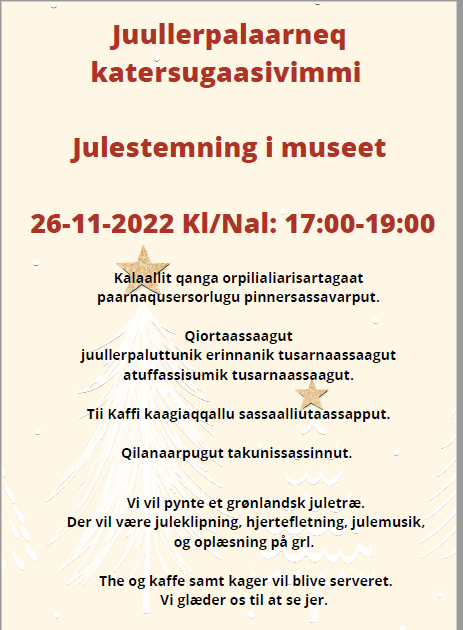 Juullerpalaarneq katersugaasivimmi

Julestemning i museet

26-11-2022 Kl/Nal: 17:00-19:00

Kalaallit qanga orpilialiarisartagaat paarnaqusersorlugu pinnersassavarput.

Qiortaassaagut juullerpaluttunik erinnanik tusarnaassaagut atuffassisumik tusarnaassaagut.

Tii Kaffi kaagiaqqallu sassaalliutaassapput.

Qilanaarpugut takunissassinnut.

Vi vil pynte et grønlandsk juletræ.
Der vil være juleklipning, hjertefletning, julemusik, og oplæsning på grl.

The og kaffe samt kager vil blive serveret.
Vi glæder os til at se jer.